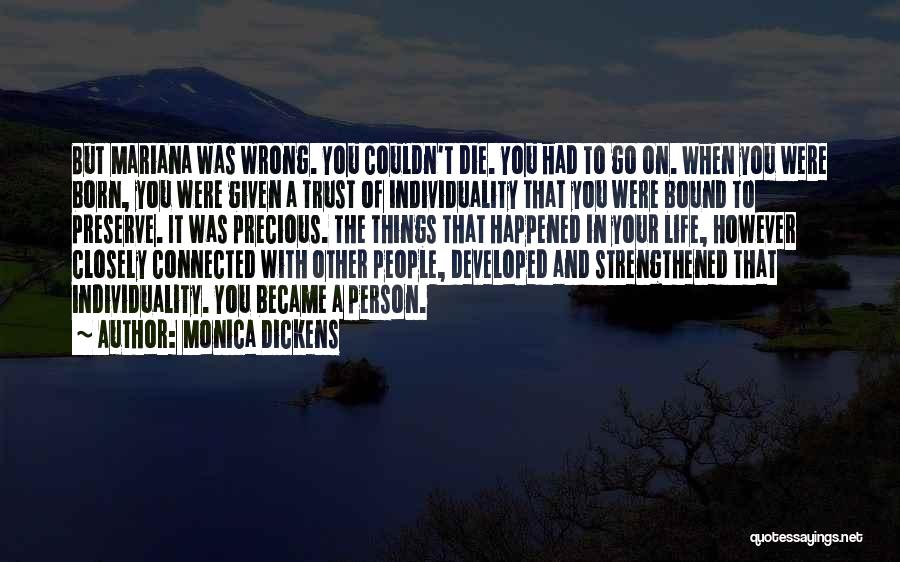 BUT MARIANA WAS WRONG. YOU COULDN'T DIE. YOU HAD TO GO ON. WHEN YOU WERE BORN, YOU WERE GIVEN A TRUST OF INDIVIDUALITY THAT YOU WERE BOUND TO PRESERVE. IT WAS PRECIOUS. THE THINGS THAT HAPPENED IN YOUR LIFE, HOWEVER CLOSELY CONNECTED WITH OTHER PEOPLE, DEVELOPED AND STRENGTHENED THAT INDIVIDUALITY. YOU BECAME A PERSON.

~ AUTHOR: MONICA DICKENS

quotessayings.net